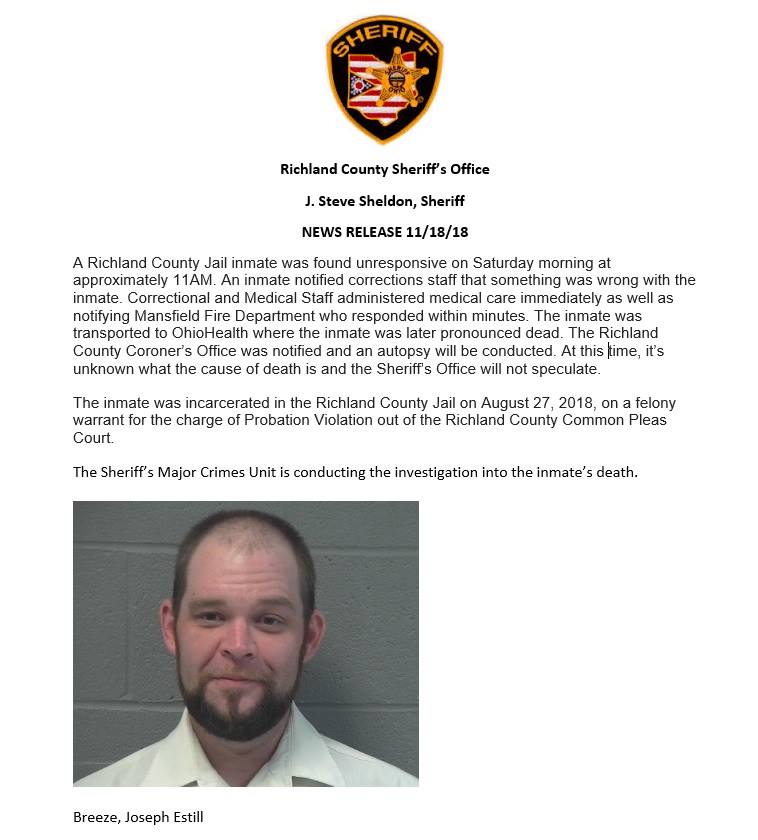 SHERIFF

Richland County Sheriff's Office

J. Steve Sheldon, Sheriff

NEWS RELEASE 11/18/18

A Richland County Jail inmate was found unresponsive on Saturday morning at approximately 11AM. An inmate notified corrections staff that something was wrong with the inmate. Correctional and Medical Staff administered medical care immediately as well as notifying Mansfield Fire Department who responded within minutes. The inmate was transported to OhioHealth where the inmate was later pronounced dead. The Richland County Coroner's Office was notified and an autopsy will be conducted. At this time, it's unknown what the cause of death is and the Sheriff's Office will not speculate.

The inmate was incarcerated in the Richland County Jail on August 27, 2018, on a felony warrant for the charge of Probation Violation out of the Richland County Common Pleas Court.

The Sheriff's Major Crimes Unit is conducting the investigation into the inmate's death.

Breeze, Joseph Estill